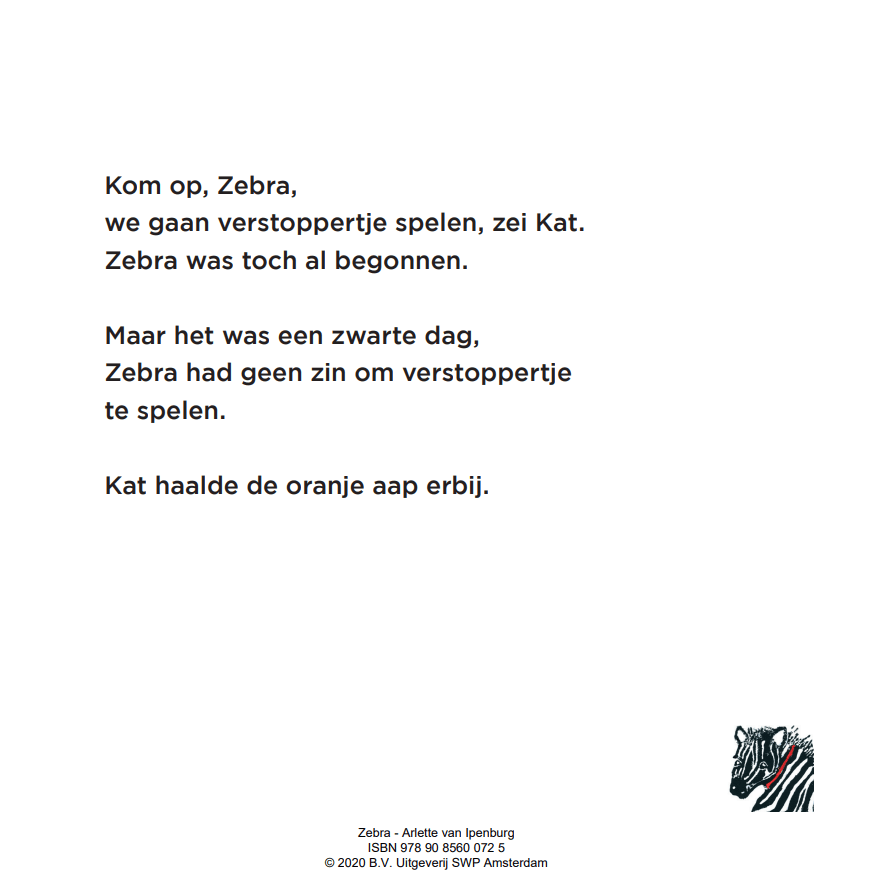 Kom op, Zebra,
we gaan verstoppertje spelen, zei Kat.
Zebra was toch al begonnen.

Maar het was een zwarte dag,
Zebra had geen zin om verstoppertje
te spelen.

Kat haalde de oranje aap erbij.

Zebra - Arlette van Ipenburg
ISBN 978 90 8560 072 5
© 2020 B.V. Uitgeverij SWP Amsterdam